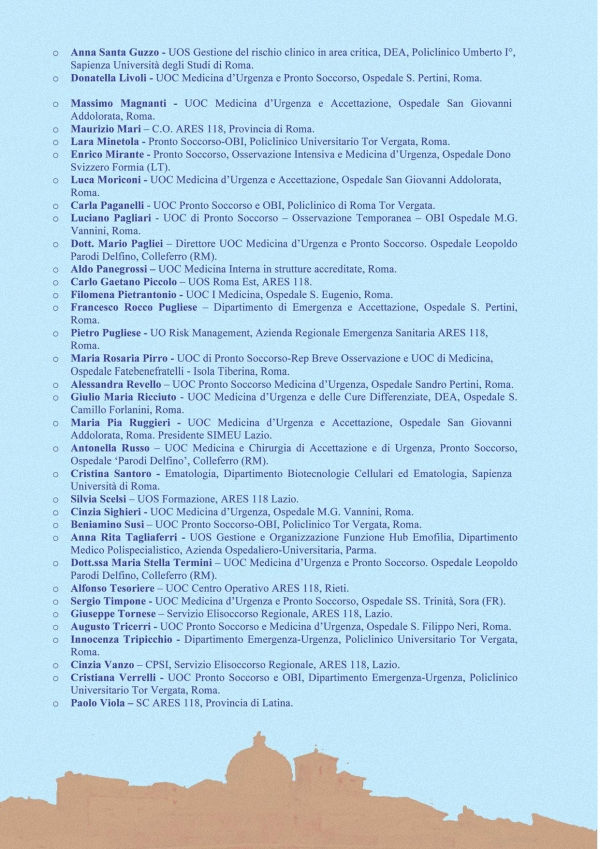 o Anna Santa Guzzo - UOS Gestione del rischio clinico in area critica, DEA, Policlinico Umberto I°, Sapienza Università degli Studi di Roma.
o Donatella Livoli - UOC Medicina d'Urgenza e Pronto Soccorso, Ospedale S. Pertini, Roma.

o Massimo Magnanti - UOC Medicina d'Urgenza e Accettazione, Ospedale San Giovanni Addolorata, Roma.
o Maurizio Mari – C.O. ARES 118, Provincia di Roma.
o Lara Minetola - Pronto Soccorso-OBI, Policlinico Universitario Tor Vergata, Roma.
o Enrico Mirante - Pronto Soccorso, Osservazione Intensiva e Medicina d'Urgenza, Ospedale Dono Svizzero Formia (LT).
o Luca Moriconi - UOC Medicina d'Urgenza e Accettazione, Ospedale San Giovanni Addolorata, Roma.
o Carla Paganelli - UOC Pronto Soccorso e OBI, Policlinico di Roma Tor Vergata.
o Luciano Pagliari - UOC di Pronto Soccorso – Osservazione Temporanea – OBI Ospedale M.G. Vannini, Roma.
o Dott. Mario Pagliei – Direttore UOC Medicina d'Urgenza e Pronto Soccorso. Ospedale Leopoldo Parodi Delfino, Colleferro (RM).
o Aldo Panegrossi – UOC Medicina Interna in strutture accreditate, Roma.
o Carlo Gaetano Piccolo – UOS Roma Est, ARES 118.
o Filomena Pietrantonio - UOC I Medicina, Ospedale S. Eugenio, Roma.
o Francesco Rocco Pugliese – Dipartimento di Emergenza e Accettazione, Ospedale S. Pertini, Roma.
o Pietro Pugliese - UO Risk Management, Azienda Regionale Emergenza Sanitaria ARES 118, Roma.
o Maria Rosaria Pirro - UOC di Pronto Soccorso-Rep Breve Osservazione e UOC di Medicina, Ospedale Fatebenefratelli - Isola Tiberina, Roma.
o Alessandra Revello – UOC Pronto Soccorso Medicina d'Urgenza, Ospedale Sandro Pertini, Roma.
o Giulio Maria Ricciuto - UOC Medicina d'Urgenza e delle Cure Differenziate, DEA, Ospedale S. Camillo Forlanini, Roma.
o Maria Pia Ruggieri - UOC Medicina d'Urgenza e Accettazione, Ospedale San Giovanni Addolorata, Roma. Presidente SIMEU Lazio.
o Antonella Russo – UOC Medicina e Chirurgia di Accettazione e di Urgenza, Pronto Soccorso, Ospedale 'Parodi Delfino', Colleferro (RM).
o Cristina Santoro - Ematologia, Dipartimento Biotecnologie Cellulari ed Ematologia, Sapienza Università di Roma.
o Silvia Scelsi – UOS Formazione, ARES 118 Lazio.
o Cinzia Sighieri - UOC Medicina d'Urgenza, Ospedale M.G. Vannini, Roma.
o Beniamino Susi – UOC Pronto Soccorso-OBI, Policlinico Tor Vergata, Roma.
o Anna Rita Tagliaferri - UOS Gestione e Organizzazione Funzione Hub Emofilia, Dipartimento Medico Polispecialistico, Azienda Ospedaliero-Universitaria, Parma.
o Dott.ssa Maria Stella Termini – UOC Medicina d'Urgenza e Pronto Soccorso. Ospedale Leopoldo Parodi Delfino, Colleferro (RM).
o Alfonso Tesoriere – UOC Centro Operativo ARES 118, Rieti.
o Sergio Timpone - UOC Medicina d'Urgenza e Pronto Soccorso, Ospedale SS. Trinità, Sora (FR).
o Giuseppe Tornese – Servizio Elisoccorso Regionale, ARES 118, Lazio.
o Augusto Tricerri - UOC Pronto Soccorso e Medicina d'Urgenza, Ospedale S. Filippo Neri, Roma.
o Innocenza Tripicchio - Dipartimento Emergenza-Urgenza, Policlinico Universitario Tor Vergata, Roma.
o Cinzia Vanzo – CPSI, Servizio Elisoccorso Regionale, ARES 118, Lazio.
o Cristiana Verrelli - UOC Pronto Soccorso e OBI, Dipartimento Emergenza-Urgenza, Policlinico Universitario Tor Vergata, Roma.
o Paolo Viola – SC ARES 118, Provincia di Latina.